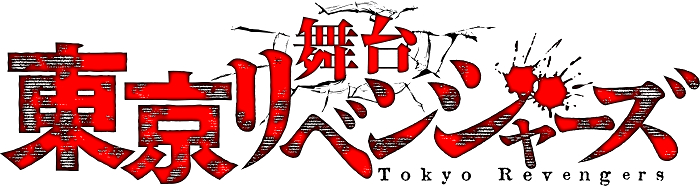 舞台
東京リベンジャーズ
Tokyo Revengers